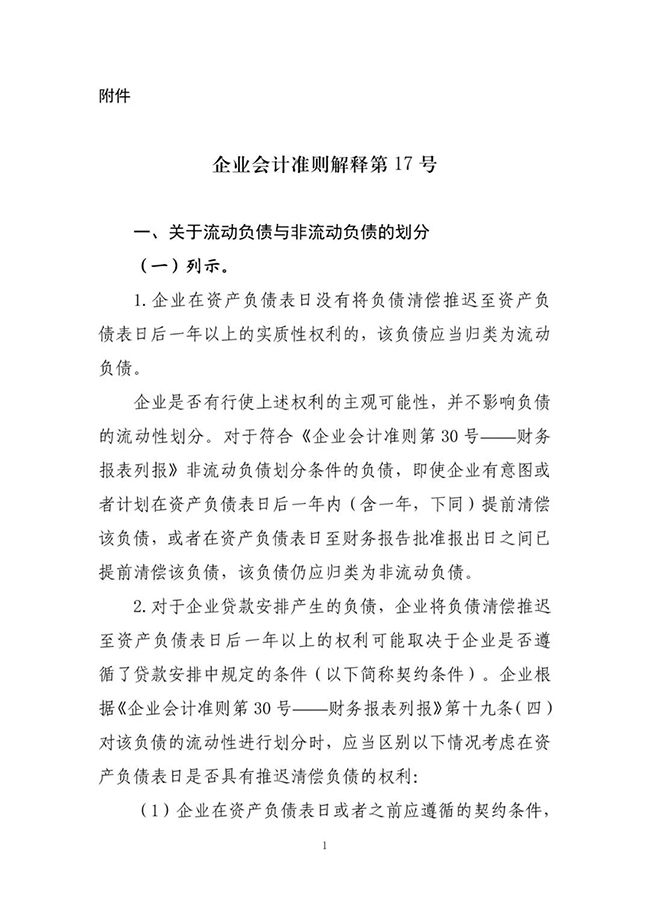 附件

企业会计准则解释第 17 号

一、关于流动负债与非流动负债的划分

（一）列示。

1. 企业在资产负债表日没有将负债清偿推迟至资产负债表日后一年以上的实质性权利的，该负债应当归类为流动负债。

企业是否有行使上述权利的主观可能性，并不影响负债的流动性划分。对于符合《企业会计准则第 30 号——财务报表列报》非流动负债划分条件的负债，即使企业有意图或者计划在资产负债表日后一年内（含一年，下同）提前清偿该负债，或者在资产负债表日至财务报告批准报出日之间已提前清偿该负债，该负债仍应归类为非流动负债。

2. 对于企业贷款安排产生的负债，企业将负债清偿推迟至资产负债表日后一年以上的权利可能取决于企业是否遵循了贷款安排中规定的条件（以下简称契约条件）。企业根据《企业会计准则第 30 号——财务报表列报》第十九条（四）对该负债的流动性进行划分时，应当区别以下情况考虑在资产负债表日是否具有推迟清偿负债的权利：

（1）企业在资产负债表日或者之前应遵循的契约条件，

1